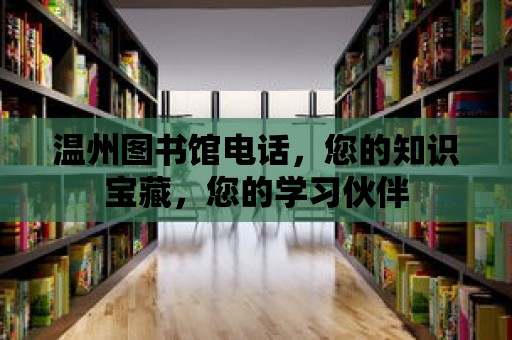 温州图书馆电话，您的知识宝藏，您的学习伙伴